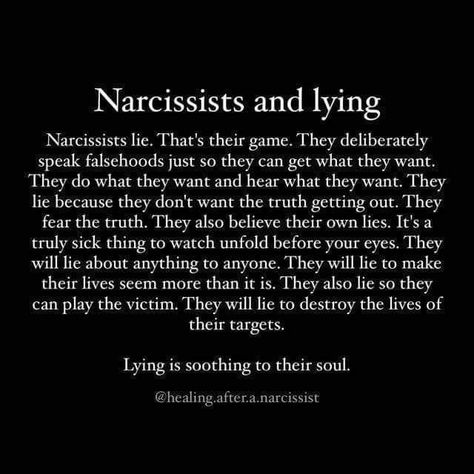 Narcissists and lying

Narcissists lie. That's their game. They deliberately speak falsehoods just so they can get what they want. They do what they want and hear what they want. They lie because they don't want the truth getting out. They fear the truth. They also believe their own lies. It's a truly sick thing to watch unfold before your eyes. They will lie about anything to anyone. They will lie to make their lives seem more than it is. They also lie so they can play the victim. They will lie to destroy the lives of their targets.

Lying is soothing to their soul.

@healing.after.a.narcissist